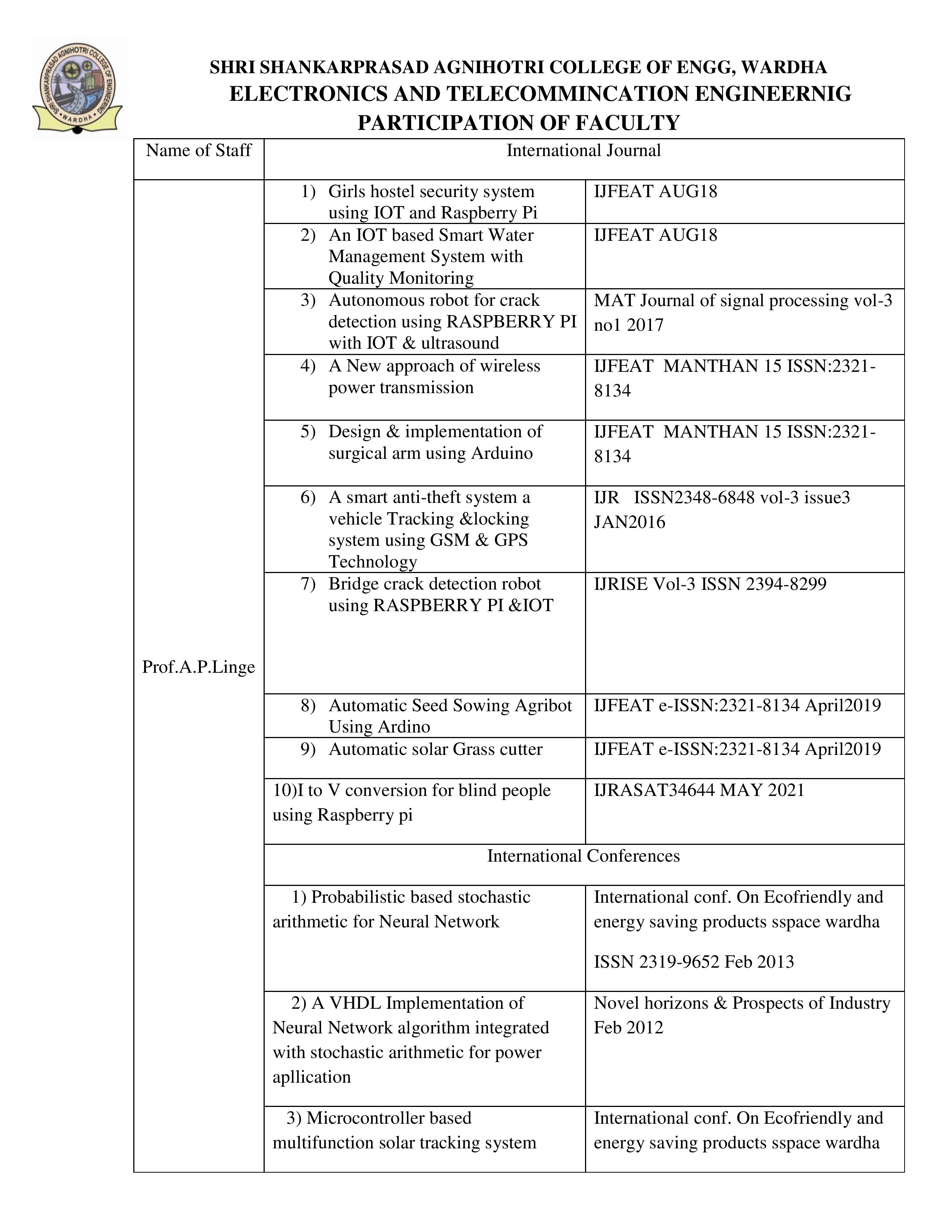 SHRI SHANKARPRASAD AGNIHOTRI COLLEGE OF ENGINEERING
WARDHA

SHRI SHANKARPRASAD AGNIHOTRI COLLEGE OF ENGG, WARDHA
ELECTRONICS AND TELECOMMINCATION ENGINEERNIG
PARTICIPATION OF FACULTY

| Name of Staff | International Journal | |
|---|---|---|
| Prof.A.P.Linge | 1) Girls hostel security system using IOT and Raspberry Pi | IJFEAT AUG18 |
| | 2) An IOT based Smart Water Management System with Quality Monitoring | IJFEAT AUG18 |
| | 3) Autonomous robot for crack detection using RASPBERRY PI with IOT & ultrasound | MAT Journal of signal processing vol-3 no1 2017 |
| | 4) A New approach of wireless power transmission | IJFEAT MANTHAN 15 ISSN:2321-8134 |
| | 5) Design & implementation of surgical arm using Arduino | IJFEAT MANTHAN 15 ISSN:2321-8134 |
| | 6) A smart anti-theft system a vehicle Tracking &locking system using GSM & GPS Technology | IJR ISSN2348-6848 vol-3 issue3 JAN2016 |
| | 7) Bridge crack detection robot using RASPBERRY PI &IOT | IJRISE Vol-3 ISSN 2394-8299 |
| | 8) Automatic Seed Sowing Agribot Using Ardino | IJFEAT e-ISSN:2321-8134 April2019 |
| | 9) Automatic solar Grass cutter | IJFEAT e-ISSN:2321-8134 April2019 |
| | 10)I to V conversion for blind people using Raspberry pi | IJRASAT34644 MAY 2021 |
| | International Conferences | |
| | 1) Probabilistic based stochastic arithmetic for Neural Network | International conf. On Ecofriendly and energy saving products sspace wardha ISSN 2319-9652 Feb 2013 |
| | 2) A VHDL Implementation of Neural Network algorithm integrated with stochastic arithmetic for power apllication | Novel horizons & Prospects of Industry Feb 2012 |
| | 3) Microcontroller based multifunction solar tracking system | International conf. On Ecofriendly and energy saving products sspace wardha |